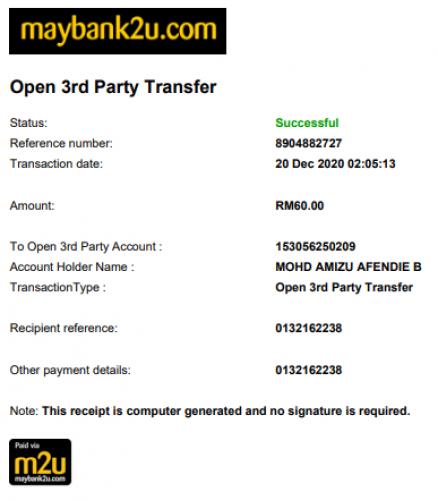 maybank2u.com

Open 3rd Party Transfer

Status: Successful
Reference number: 8904882727
Transaction date: 20 Dec 2020 02:05:13

Amount: RM60.00

To Open 3rd Party Account : 153056250209
Account Holder Name : MOHD AMIZU AFENDIE B
TransactionType : Open 3rd Party Transfer

Recipient reference: 0132162238

Other payment details: 0132162238

Note: This receipt is computer generated and no signature is required.

Paid via
m2u
maybank2u.com